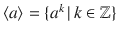 $\langle a \rangle = \{a^k \mid k \in \mathbb{Z}\}$